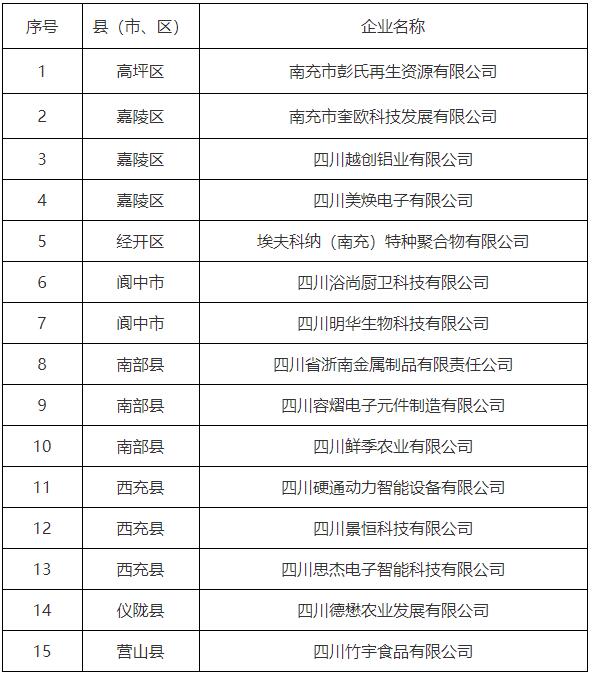 | 序号 | 县（市、区） | 企业名称 |
|---|---|---|
| 1 | 高坪区 | 南充市彭氏再生资源有限公司 |
| 2 | 嘉陵区 | 南充市奎欧科技发展有限公司 |
| 3 | 嘉陵区 | 四川越创铝业有限公司 |
| 4 | 嘉陵区 | 四川美焕电子有限公司 |
| 5 | 经开区 | 埃夫科纳（南充）特种聚合物有限公司 |
| 6 | 阆中市 | 四川浴尚厨卫科技有限公司 |
| 7 | 阆中市 | 四川明华生物科技有限公司 |
| 8 | 南部县 | 四川省浙南金属制品有限责任公司 |
| 9 | 南部县 | 四川容熠电子元件制造有限公司 |
| 10 | 南部县 | 四川鲜季农业有限公司 |
| 11 | 西充县 | 四川硬通动力智能设备有限公司 |
| 12 | 西充县 | 四川景恒科技有限公司 |
| 13 | 西充县 | 四川思杰电子智能科技有限公司 |
| 14 | 仪陇县 | 四川德懋农业发展有限公司 |
| 15 | 营山县 | 四川竹宇食品有限公司 |